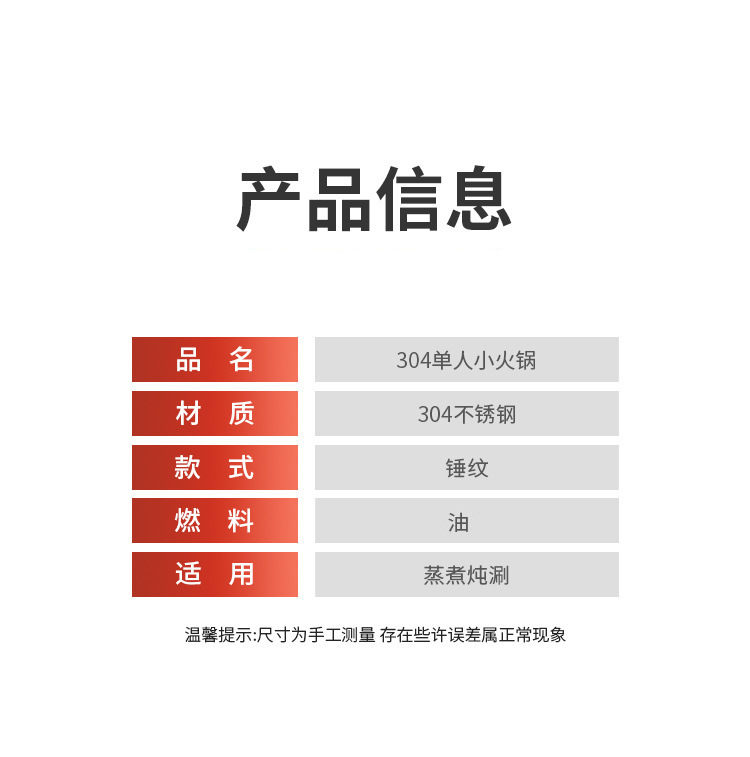 产品信息

品 名
304单人小火锅

材 质
304不锈钢

款 式
锤纹

燃 料
油

适 用
蒸煮炖涮

温馨提示:尺寸为手工测量 存在些许误差属正常现象